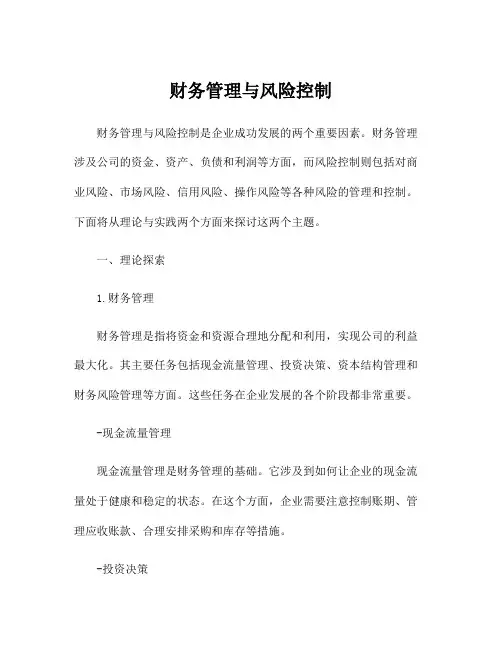 财务管理与风险控制

财务管理与风险控制是企业成功发展的两个重要因素。财务管理涉及公司的资金、资产、负债和利润等方面，而风险控制则包括对商业风险、市场风险、信用风险、操作风险等各种风险的管理和控制。下面将从理论与实践两个方面来探讨这两个主题。

一、理论探索

1.财务管理

财务管理是指将资金和资源合理地分配和利用，实现公司的利益最大化。其主要任务包括现金流量管理、投资决策、资本结构管理和财务风险管理等方面。这些任务在企业发展的各个阶段都非常重要。

-现金流量管理

现金流量管理是财务管理的基础。它涉及到如何让企业的现金流量处于健康和稳定的状态。在这个方面，企业需要注意控制账期、管理应收账款、合理安排采购和库存等措施。

-投资决策